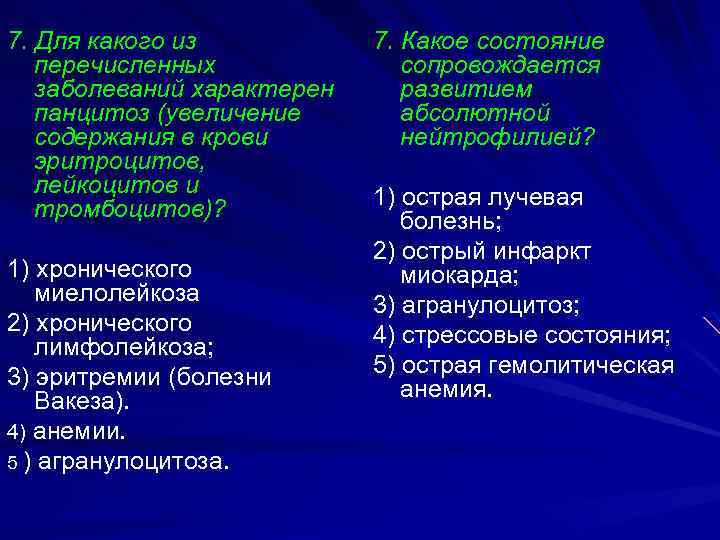 7. Для какого из перечисленных заболеваний характерен панцитоз (увеличение содержания в крови эритроцитов, лейкоцитов и тромбоцитов)?

1) хронического миелолейкоза
2) хронического лимфолейкоза;
3) эритремии (болезни Вакеза).
4) анемии.
5 ) агранулоцитоза.

7. Какое состояние сопровождается развитием абсолютной нейтрофилией?

1) острая лучевая болезнь;
2) острый инфаркт миокарда;
3) агранулоцитоз;
4) стрессовые состояния;
5) острая гемолитическая анемия.